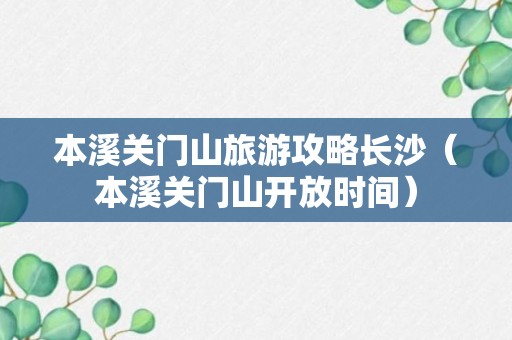 本溪关门山旅游攻略长沙（本溪关门山开放时间）